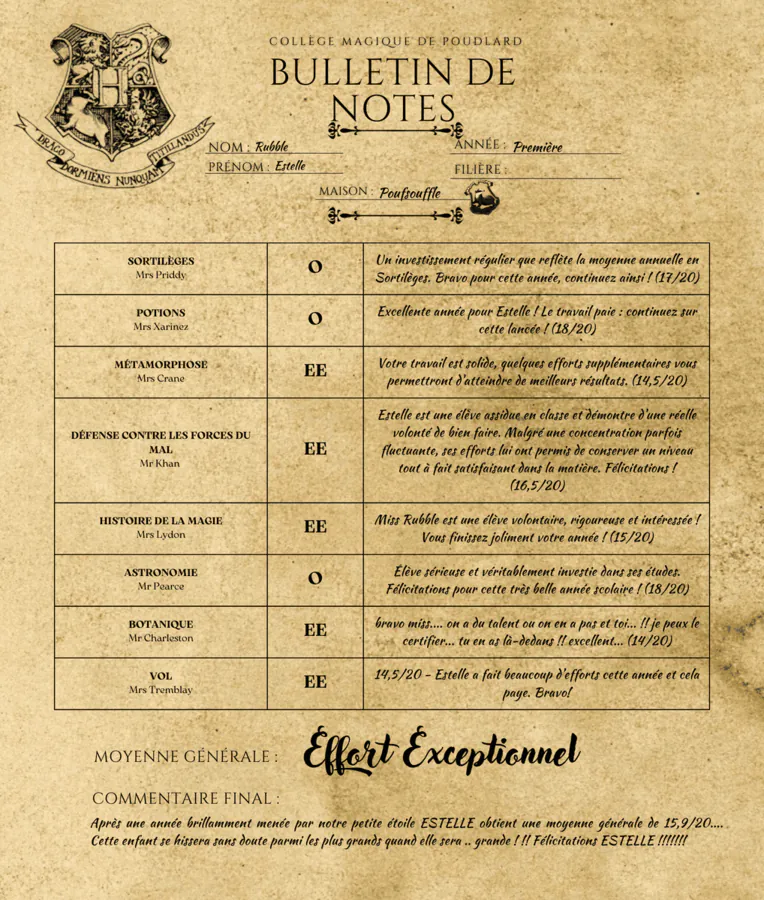 DRACO DORMIENS NUNQUAM TITILLANDUS

COLLÈGE MAGIQUE DE POUDLARD

BULLETIN DE NOTES

NOM : Rubble
PRÉNOM : Estelle
ANNÉE : Première
FILIÈRE :
MAISON : Poufsouffle

| | | |
|---|---|---|
| SORTILÈGES Mrs Priddy | O | Un investissement régulier que reflète la moyenne annuelle en Sortilèges. Bravo pour cette année, continuez ainsi ! (17/20) |
| POTIONS Mrs Xarinez | O | Excellente année pour Estelle ! Le travail paie : continuez sur cette lancée ! (18/20) |
| MÉTAMORPHOSE Mrs Crane | EE | Votre travail est solide, quelques efforts supplémentaires vous permettront d'atteindre de meilleurs résultats. (14,5/20) |
| DÉFENSE CONTRE LES FORCES DU MAL Mr Khan | EE | Estelle est une élève assidue en classe et démontre d'une réelle volonté de bien faire. Malgré une concentration parfois fluctuante, ses efforts lui ont permis de conserver un niveau tout à fait satisfaisant dans la matière. Félicitations ! (16,5/20) |
| HISTOIRE DE LA MAGIE Mrs Lydon | EE | Miss Rubble est une élève volontaire, rigoureuse et intéressée ! Vous finissez joliment votre année ! (15/20) |
| ASTRONOMIE Mr Pearce | O | Élève sérieuse et véritablement investie dans ses études. Félicitations pour cette très belle année scolaire ! (18/20) |
| BOTANIQUE Mr Charleston | EE | bravo miss.... on a du talent ou on en a pas et toi... !! je peux le certifier... tu en as là-dedans !! excellent... (14/20) |
| VOL Mrs Tremblay | EE | 14,5/20 - Estelle a fait beaucoup d'efforts cette année et cela paye. Bravo! |

MOYENNE GÉNÉRALE : Effort Exceptionnel

COMMENTAIRE FINAL :
Après une année brillamment menée par notre petite étoile ESTELLE obtient une moyenne générale de 15,9/20.... Cette enfant se hissera sans doute parmi les plus grands quand elle sera .. grande ! !! Félicitations ESTELLE !!!!!!!